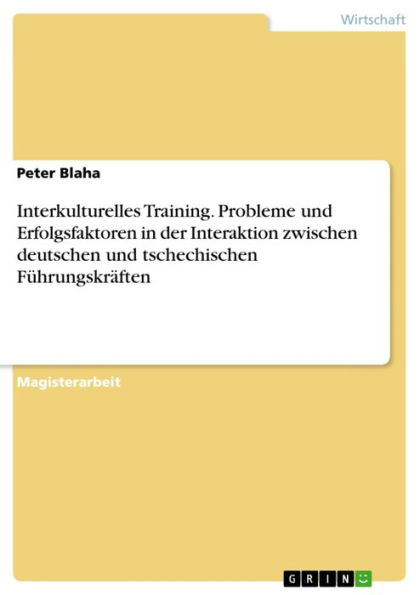 Wirtschaft

Peter Blaha

Interkulturelles Training. Probleme und Erfolgsfaktoren in der Interaktion zwischen deutschen und tschechischen Führungskräften

Magisterarbeit

GRIN